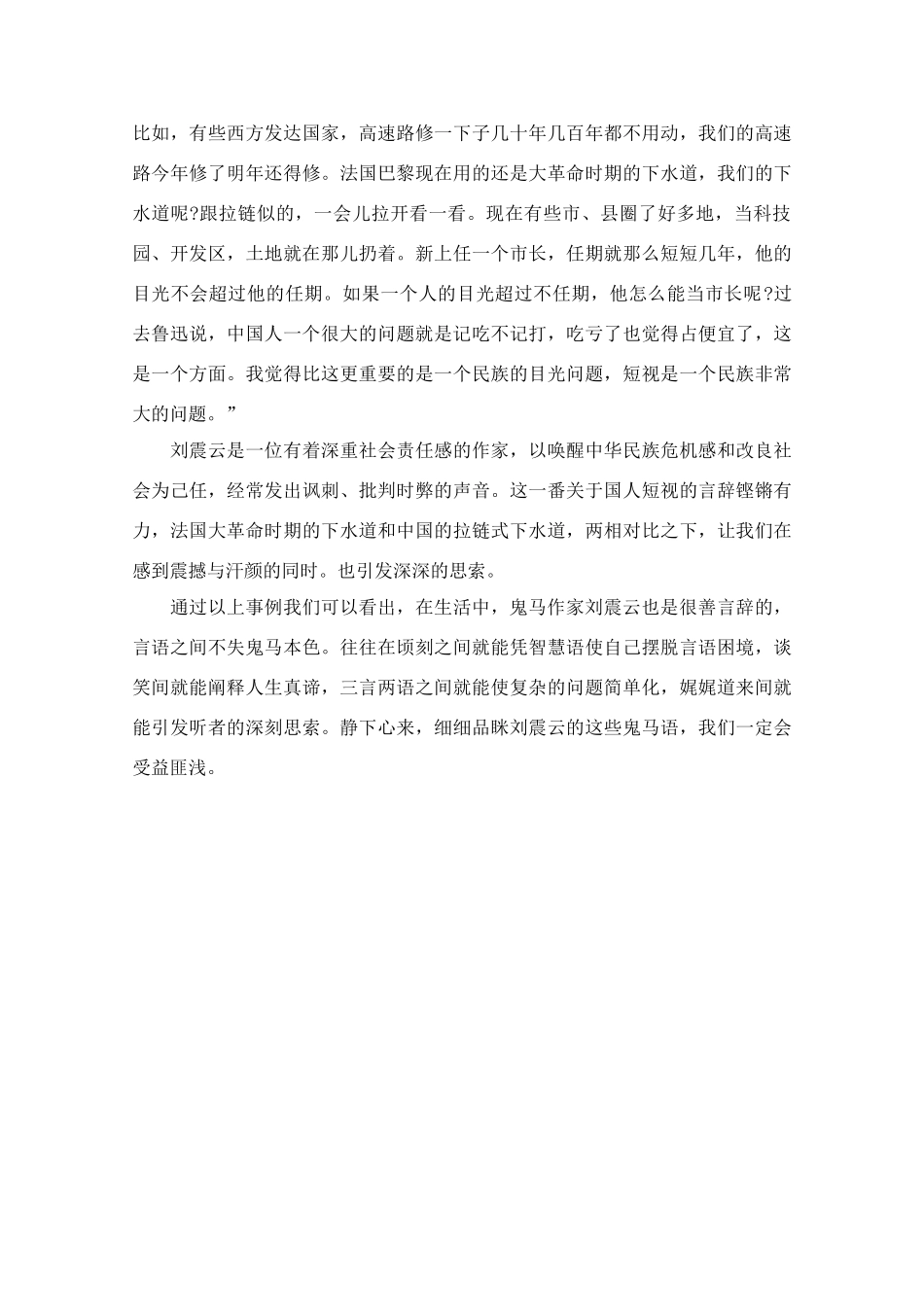 比如，有些西方发达国家，高速路修一下子几十年几百年都不用动，我们的高速路今年修了明年还得修。法国巴黎现在用的还是大革命时期的下水道，我们的下水道呢?跟拉链似的，一会儿拉开看一看。现在有些市、县圈了好多地，当科技园、开发区，土地就在那儿扔着。新上任一个市长，任期就那么短短几年，他的目光不会超过他的任期。如果一个人的目光超过不任期，他怎么能当市长呢?过去鲁迅说，中国人一个很大的问题就是记吃不记打，吃亏了也觉得占便宜了，这是一个方面。我觉得比这更重要的是一个民族的目光问题，短视是一个民族非常大的问题。”

刘震云是一位有着深重社会责任感的作家，以唤醒中华民族危机感和改良社会为己任，经常发出讽刺、批判时弊的声音。这一番关于国人短视的言辞铿锵有力，法国大革命时期的下水道和中国的拉链式下水道，两相对比之下，让我们在感到震撼与汗颜的同时。也引发深深的思索。

通过以上事例我们可以看出，在生活中，鬼马作家刘震云也是很善言辞的，言语之间不失鬼马本色。往往在顷刻之间就能凭智慧语使自己摆脱言语困境，谈笑间就能阐释人生真谛，三言两语之间就能使复杂的问题简单化，娓娓道来间就能引发听者的深刻思索。静下心来，细细品眯刘震云的这些鬼马语，我们一定会受益匪浅。